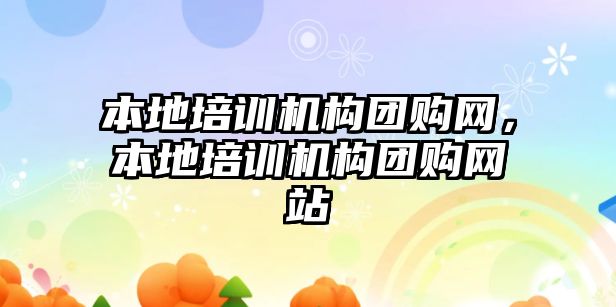 本地培训机构团购网，本地培训机构团购网站